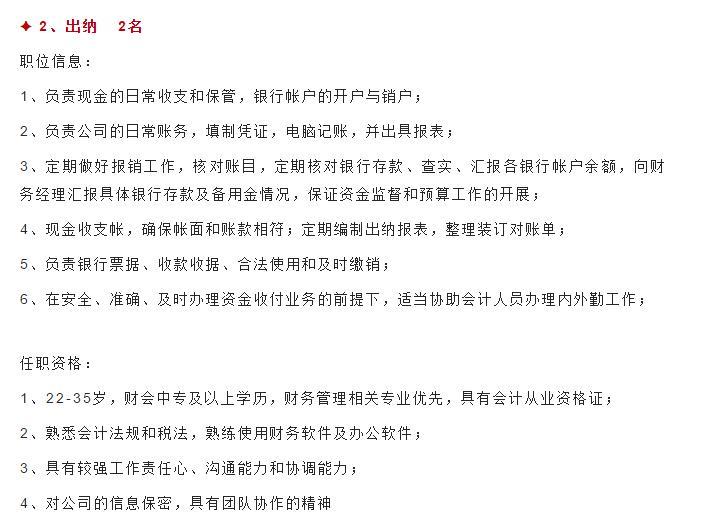 ✦ 2、出纳　2名

职位信息：

1、负责现金的日常收支和保管，银行帐户的开户与销户；

2、负责公司的日常账务，填制凭证，电脑记账，并出具报表；

3、定期做好报销工作，核对账目，定期核对银行存款、查实、汇报各银行帐户余额，向财务经理汇报具体银行存款及备用金情况，保证资金监督和预算工作的开展；

4、现金收支帐，确保帐面和账款相符；定期编制出纳报表，整理装订对账单；

5、负责银行票据、收款收据、合法使用和及时缴销；

6、在安全、准确、及时办理资金收付业务的前提下，适当协助会计人员办理内外勤工作；

任职资格：

1、22-35岁，财会中专及以上学历，财务管理相关专业优先，具有会计从业资格证；

2、熟悉会计法规和税法，熟练使用财务软件及办公软件；

3、具有较强工作责任心、沟通能力和协调能力；

4、对公司的信息保密，具有团队协作的精神